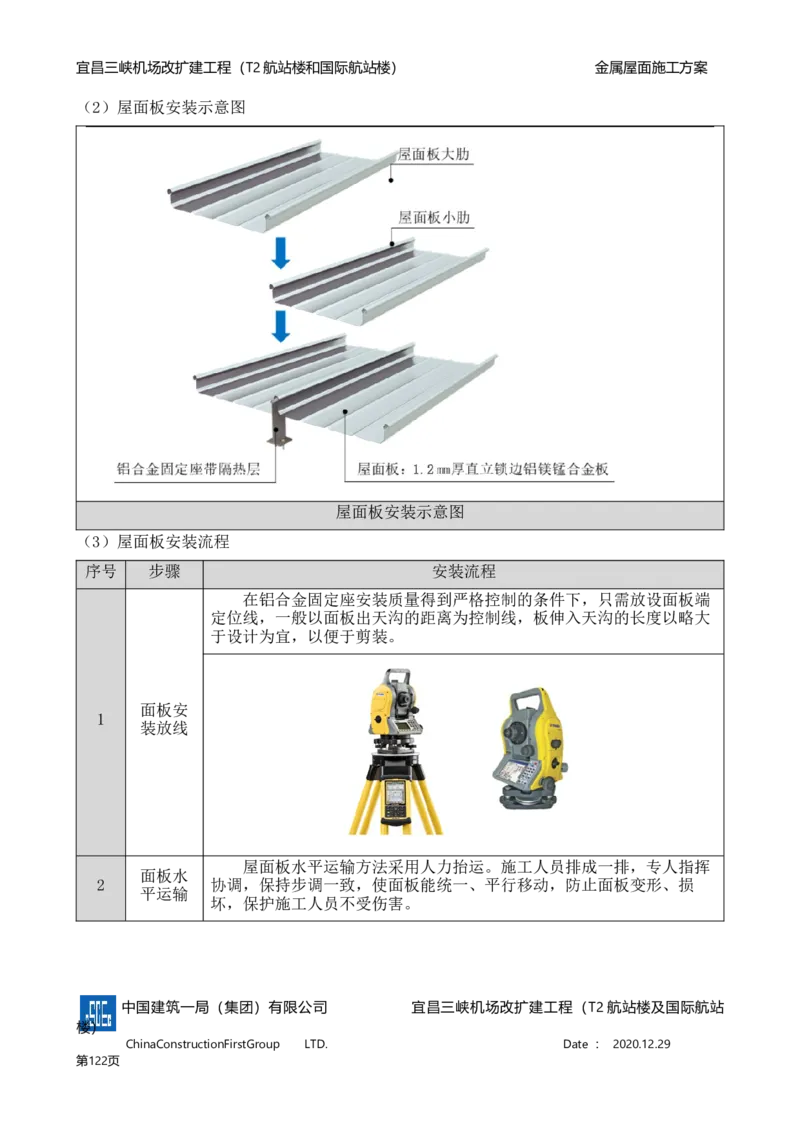 宜昌三峡机场改扩建工程（T2 航站楼和国际航站楼）　　金属屋面施工方案

（2）屋面板安装示意图

屋面板大肋

屋面板小肋

铝合金固定座带隔热层

屋面板：1.2㎜厚直立锁边铝镁锰合金板

屋面板安装示意图

（3）屋面板安装流程

| 序号 | 步骤 | 安装流程 |
|---|---|---|
| 1 | 面板安装放线 | 在铝合金固定座安装质量得到严格控制的条件下，只需放设面板端定位线，一般以面板出天沟的距离为控制线，板伸入天沟的长度以略大于设计为宜，以便于剪装。 |
| 2 | 面板水平运输 | 屋面板水平运输方法采用人力抬运。施工人员排成一排，专人指挥协调，保持步调一致，使面板能统一、平行移动，防止面板变形、损坏，保护施工人员不受伤害。 |

中国建筑一局（集团）有限公司　　宜昌三峡机场改扩建工程（T2 航站楼及国际航站楼）

ChinaConstructionFirstGroup　LTD.　　Date ：　2020.12.29

第122页